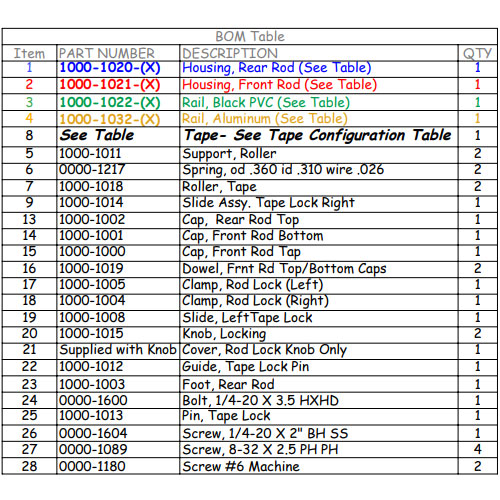 BOM Table

| Item | PART NUMBER | DESCRIPTION | QTY |
|---|---|---|---|
| 1 | 1000-1020-(X) | Housing, Rear Rod (See Table) | 1 |
| 2 | 1000-1021-(X) | Housing, Front Rod (See Table) | 1 |
| 3 | 1000-1022-(X) | Rail, Black PVC (See Table) | 1 |
| 4 | 1000-1032-(X) | Rail, Aluminum (See Table) | 1 |
| 8 | See Table | Tape- See Tape Configuration Table | 1 |
| 5 | 1000-1011 | Support, Roller | 2 |
| 6 | 0000-1217 | Spring, od .360 id .310 wire .026 | 2 |
| 7 | 1000-1018 | Roller, Tape | 2 |
| 9 | 1000-1014 | Slide Assy. Tape Lock Right | 1 |
| 13 | 1000-1002 | Cap, Rear Rod Top | 1 |
| 14 | 1000-1001 | Cap, Front Rod Bottom | 1 |
| 15 | 1000-1000 | Cap, Front Rod Tap | 1 |
| 16 | 1000-1019 | Dowel, Frnt Rd Top/Bottom Caps | 2 |
| 17 | 1000-1005 | Clamp, Rod Lock (Left) | 1 |
| 18 | 1000-1004 | Clamp, Rod Lock (Right) | 1 |
| 19 | 1000-1008 | Slide, LeftTape Lock | 1 |
| 20 | 1000-1015 | Knob, Locking | 2 |
| 21 | Supplied with Knob | Cover, Rod Lock Knob Only | 1 |
| 22 | 1000-1012 | Guide, Tape Lock Pin | 1 |
| 23 | 1000-1003 | Foot, Rear Rod | 1 |
| 24 | 0000-1600 | Bolt, 1/4-20 X 3.5 HXHD | 1 |
| 25 | 1000-1013 | Pin, Tape Lock | 1 |
| 26 | 0000-1604 | Screw, 1/4-20 X 2" BH SS | 1 |
| 27 | 0000-1089 | Screw, 8-32 X 2.5 PH PH | 4 |
| 28 | 0000-1180 | Screw #6 Machine | 2 |